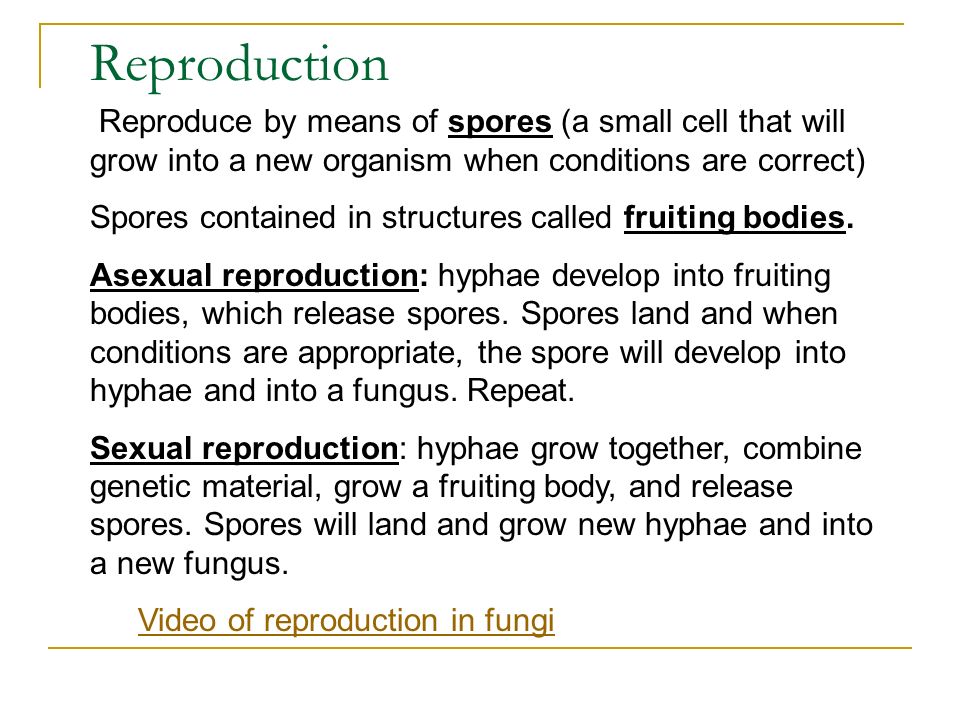 Reproduction

Reproduce by means of spores (a small cell that will grow into a new organism when conditions are correct)

Spores contained in structures called fruiting bodies.

Asexual reproduction: hyphae develop into fruiting bodies, which release spores. Spores land and when conditions are appropriate, the spore will develop into hyphae and into a fungus. Repeat.

Sexual reproduction: hyphae grow together, combine genetic material, grow a fruiting body, and release spores. Spores will land and grow new hyphae and into a new fungus.

Video of reproduction in fungi